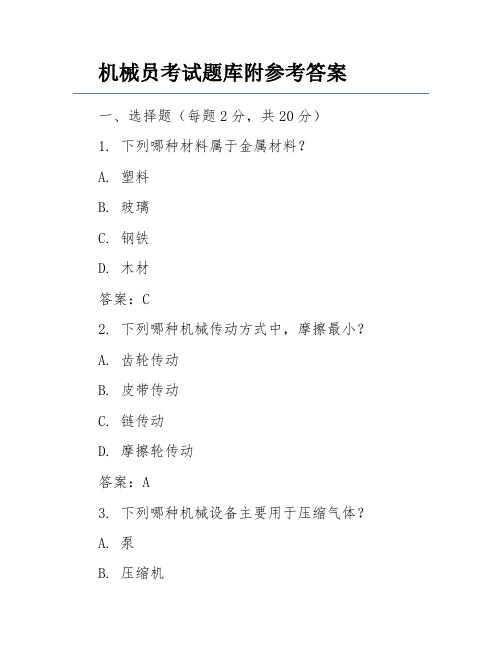 机械员考试题库附参考答案

一、选择题（每题 2 分，共 20 分）

1. 下列哪种材料属于金属材料？

A. 塑料

B. 玻璃

C. 钢铁

D. 木材

答案：C

2. 下列哪种机械传动方式中，摩擦最小？

A. 齿轮传动

B. 皮带传动

C. 链传动

D. 摩擦轮传动

答案：A

3. 下列哪种机械设备主要用于压缩气体？

A. 泵

B. 压缩机